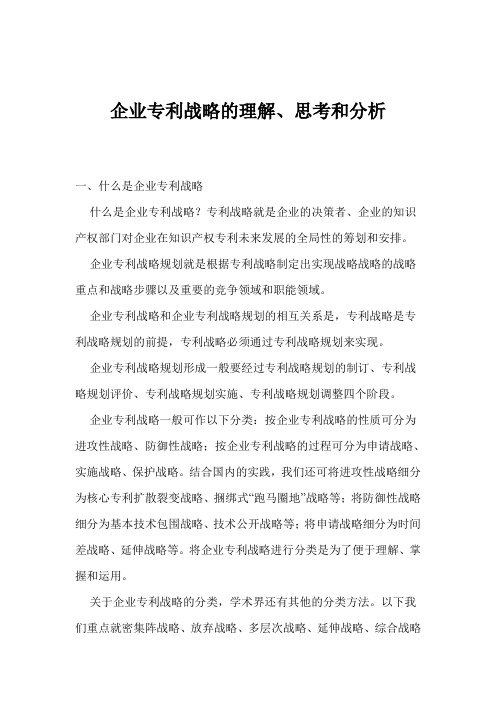 企业专利战略的理解、思考和分析

一、什么是企业专利战略

什么是企业专利战略？专利战略就是企业的决策者、企业的知识产权部门对企业在知识产权专利未来发展的全局性的筹划和安排。

企业专利战略规划就是根据专利战略制定出实现战略战略的战略重点和战略步骤以及重要的竞争领域和职能领域。

企业专利战略和企业专利战略规划的相互关系是，专利战略是专利战略规划的前提，专利战略必须通过专利战略规划来实现。

企业专利战略规划形成一般要经过专利战略规划的制订、专利战略规划评价、专利战略规划实施、专利战略规划调整四个阶段。

企业专利战略一般可作以下分类：按企业专利战略的性质可分为进攻性战略、防御性战略；按企业专利战略的过程可分为申请战略、实施战略、保护战略。结合国内的实践，我们还可将进攻性战略细分为核心专利扩散裂变战略、捆绑式“跑马圈地”战略等；将防御性战略细分为基本技术包围战略、技术公开战略等；将申请战略细分为时间差战略、延伸战略等。将企业专利战略进行分类是为了便于理解、掌握和运用。

关于企业专利战略的分类，学术界还有其他的分类方法。以下我们重点就密集阵战略、放弃战略、多层次战略、延伸战略、综合战略